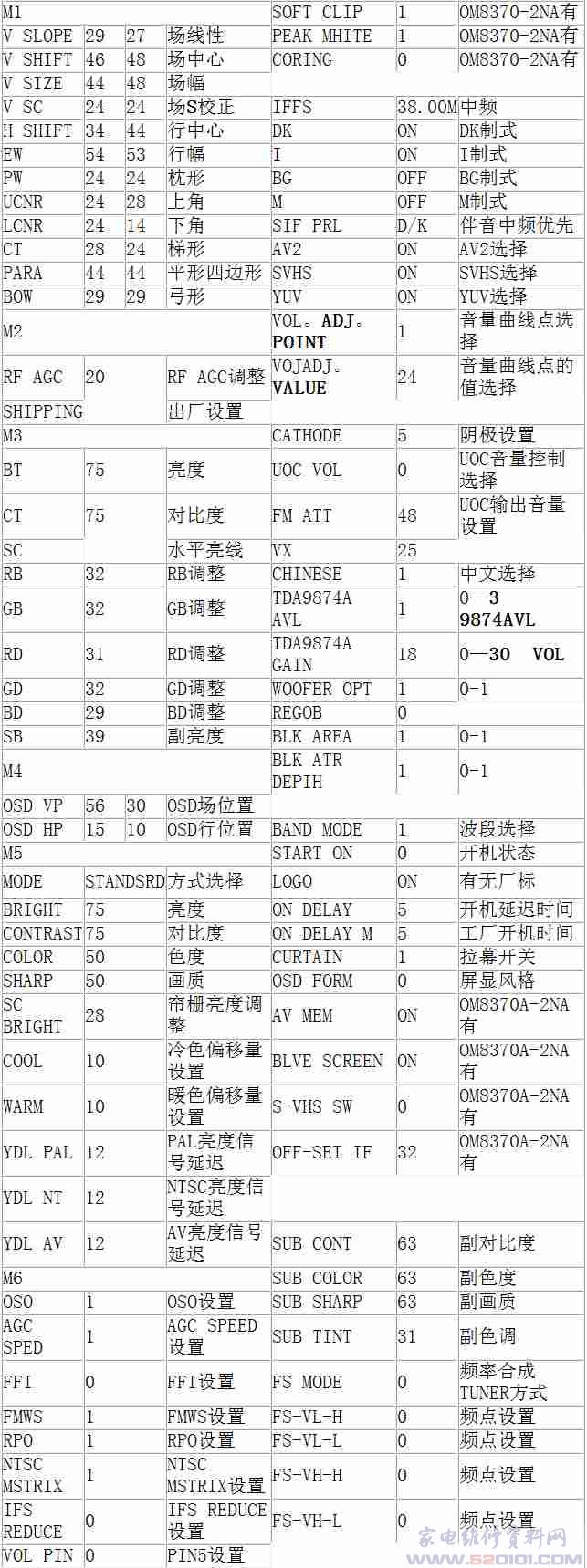 | M1 | | | | SOFT CLIP | 1 | OM8370-2NA有 |
|---|---|---|---|---|---|---|
| V SLOPE | 29 | 27 | 场线性 | PEAK MHITE | 1 | OM8370-2NA有 |
| V SHIFT | 46 | 48 | 场中心 | CORING | 0 | OM8370-2NA有 |
| V SIZE | 44 | 48 | 场幅 | | | |
| V SC | 24 | 24 | 场S校正 | IFFS | 38.00M | 中频 |
| H SHIFT | 34 | 44 | 行中心 | DK | ON | DK制式 |
| EW | 54 | 53 | 行幅 | I | ON | I制式 |
| PW | 24 | 24 | 枕形 | BG | OFF | BG制式 |
| UCNR | 24 | 28 | 上角 | M | OFF | M制式 |
| LCNR | 24 | 14 | 下角 | SIF PRL | D/K | 伴音中频优先 |
| CT | 28 | 24 | 梯形 | AV2 | ON | AV2选择 |
| PARA | 44 | 44 | 平形四边形 | SVHS | ON | SVHS选择 |
| BOW | 29 | 29 | 弓形 | YUV | ON | YUV选择 |
| M2 | | | | VOL。ADJ。POINT | 1 | 音量曲线点选择 |
| RF AGC | 20 | | RF AGC调整 | VOJADJ。VALUE | 24 | 音量曲线点的值选择 |
| SHIPPING | | | 出厂设置 | | | |
| M3 | | | | CATHODE | 5 | 阴极设置 |
| BT | 75 | | 亮度 | UOC VOL | 0 | UOC音量控制选择 |
| CT | 75 | | 对比度 | FM ATT | 48 | UOC输出音量设置 |
| SC | | | 水平亮线 | VX | 25 | |
| RB | 32 | | RB调整 | CHINESE | 1 | 中文选择 |
| GB | 32 | | GB调整 | TDA9874A AVL | 1 | 0—3 9874AVL |
| RD | 31 | | RD调整 | TDA9874A GAIN | 18 | 0—30 VOL |
| GD | 32 | | GD调整 | WOOFER OPT | 1 | 0-1 |
| BD | 29 | | BD调整 | REGOB | 0 | |
| SB | 39 | | 副亮度 | BLK AREA | 1 | 0-1 |
| M4 | | | | BLK ATR DEPIH | 1 | 0-1 |
| OSD VP | 56 | 30 | OSD场位置 | | | |
| OSD HP | 15 | 10 | OSD行位置 | BAND MODE | 1 | 波段选择 |
| M5 | | | | START ON | 0 | 开机状态 |
| MODE | STANDSRD | | 方式选择 | LOGO | ON | 有无厂标 |
| BRIGHT | 75 | | 亮度 | ON DELAY | 5 | 开机延迟时间 |
| CONTRAST | 75 | | 对比度 | ON DELAY M | 5 | 工厂开机时间 |
| COLOR | 50 | | 色度 | CURTAIN | 1 | 拉幕开关 |
| SHARP | 50 | | 画质 | OSD FORM | 0 | 屏显风格 |
| SC BRIGHT | 28 | | 帘栅亮度调整 | AV MEM | ON | OM8370A-2NA有 |
| COOL | 10 | | 冷色偏移量设置 | BLVE SCREEN | ON | OM8370A-2NA有 |
| WARM | 10 | | 暖色偏移量设置 | S-VHS SW | 0 | OM8370A-2NA有 |
| YDL PAL | 12 | | PAL亮度信号延迟 | OFF-SET IF | 32 | OM8370A-2NA有 |
| YDL NT | 12 | | NTSC亮度信号延迟 | | | |
| YDL AV | 12 | | AV亮度信号延迟 | SUB CONT | 63 | 副对比度 |
| M6 | | | | SUB COLOR | 63 | 副色度 |
| OSO | 1 | | OSO设置 | SUB SHARP | 63 | 副画质 |
| AGC SPED | 1 | | AGC SPEED设置 | SUB TINT | 31 | 副色调 |
| FFI | 0 | | FFI设置 | FS MODE | 0 | 频率合成TUNER方式 |
| FMWS | 1 | | FMWS设置 | FS-VL-H | 0 | 频点设置 |
| RPO | 1 | | RPO设置 | FS-VL-L | 0 | 频点设置 |
| NTSC MSTRIX | 1 | | NTSC MSTRIX设置 | FS-VH-H | 0 | 频点设置 |
| IFS REDUCE | 0 | | IFS REDUCE设置 | FS-VH-L | 0 | 频点设置 |
| VOL PIN | 0 | | PIN5设置 | | | |

家电维修资料网 www.520101.com